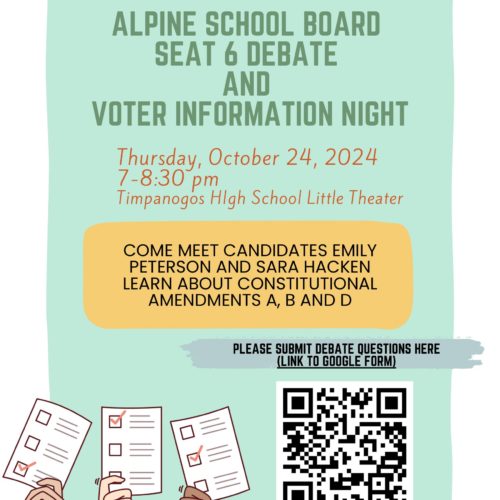 ALPINE SCHOOL BOARD SEAT 6 DEBATE AND VOTER INFORMATION NIGHT

Thursday, October 24, 2024
7-8:30 pm
Timpanogos HIgh School Little Theater

COME MEET CANDIDATES EMILY PETERSON AND SARA HACKEN LEARN ABOUT CONSTITUTIONAL AMENDMENTS A, B AND D

PLEASE SUBMIT DEBATE QUESTIONS HERE (LINK TO GOOGLE FORM)